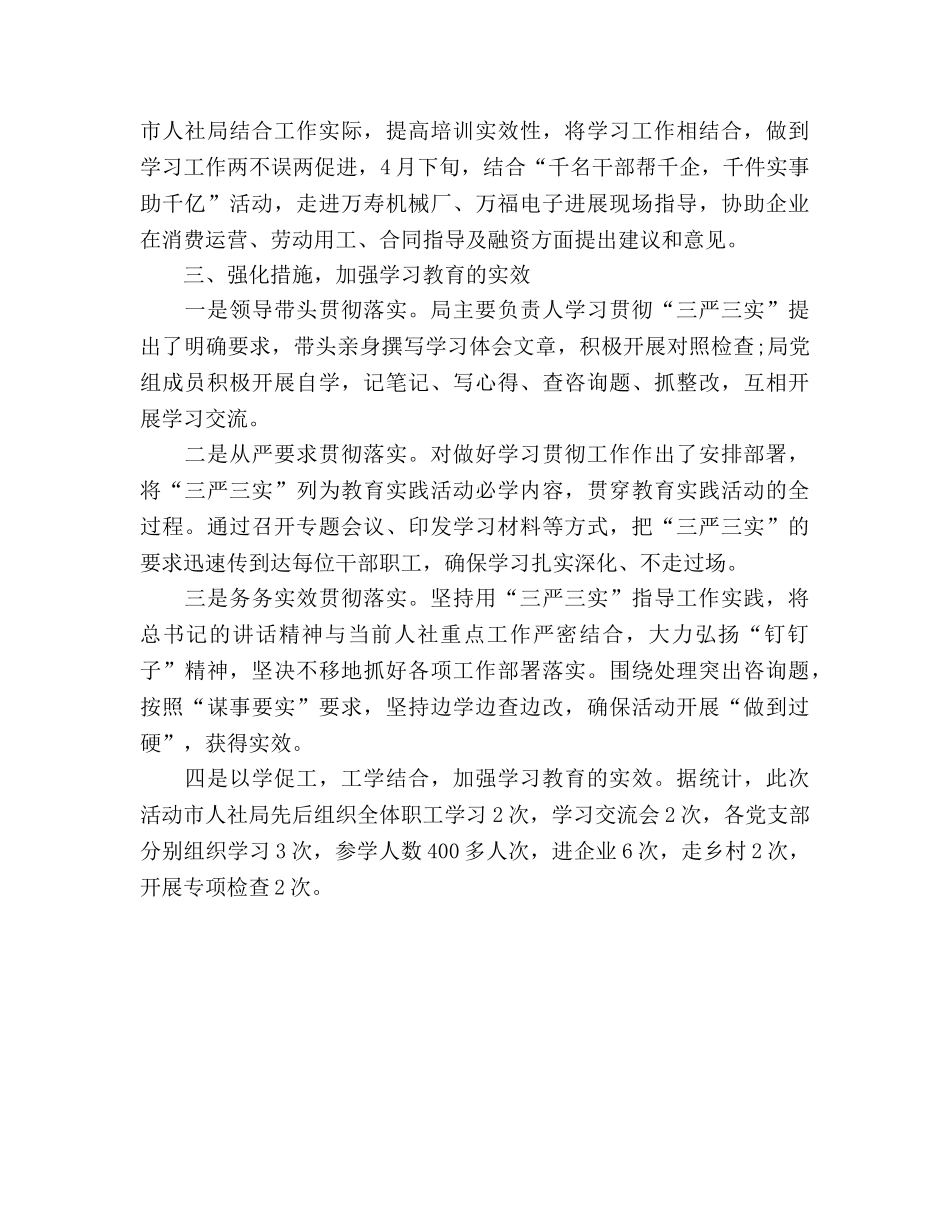 市人社局结合工作实际，提高培训实效性，将学习工作相结合，做到学习工作两不误两促进，4月下旬，结合“千名干部帮千企，千件实事助千亿”活动，走进万寿机械厂、万福电子进展现场指导，协助企业在消费运营、劳动用工、合同指导及融资方面提出建议和意见。

三、强化措施，加强学习教育的实效

一是领导带头贯彻落实。局主要负责人学习贯彻“三严三实”提出了明确要求，带头亲身撰写学习体会文章，积极开展对照检查;局党组成员积极开展自学，记笔记、写心得、查咨询题、抓整改，互相开展学习交流。

二是从严要求贯彻落实。对做好学习贯彻工作作出了安排部署，将“三严三实”列为教育实践活动必学内容，贯穿教育实践活动的全过程。通过召开专题会议、印发学习材料等方式，把“三严三实”的要求迅速传到达每位干部职工，确保学习扎实深化、不走过场。

三是务务实效贯彻落实。坚持用“三严三实”指导工作实践，将总书记的讲话精神与当前人社重点工作严密结合，大力弘扬“钉钉子”精神，坚决不移地抓好各项工作部署落实。围绕处理突出咨询题，按照“谋事要实”要求，坚持边学边查边改，确保活动开展“做到过硬”，获得实效。

四是以学促工，工学结合，加强学习教育的实效。据统计，此次活动市人社局先后组织全体职工学习2次，学习交流会2次，各党支部分别组织学习3次，参学人数400多人次，进企业6次，走乡村2次，开展专项检查2次。